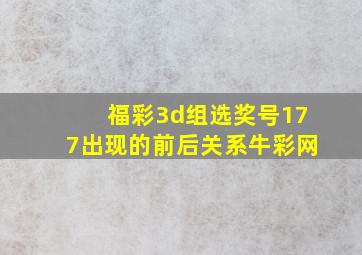 福彩3d组选奖号177出现的前后关系牛彩网